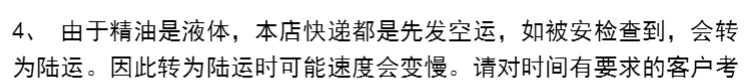 4、 由于精油是液体，本店快递都是先发空运，如被安检查到，会转为陆运。因此转为陆运时可能速度会变慢。请对时间有要求的客户考